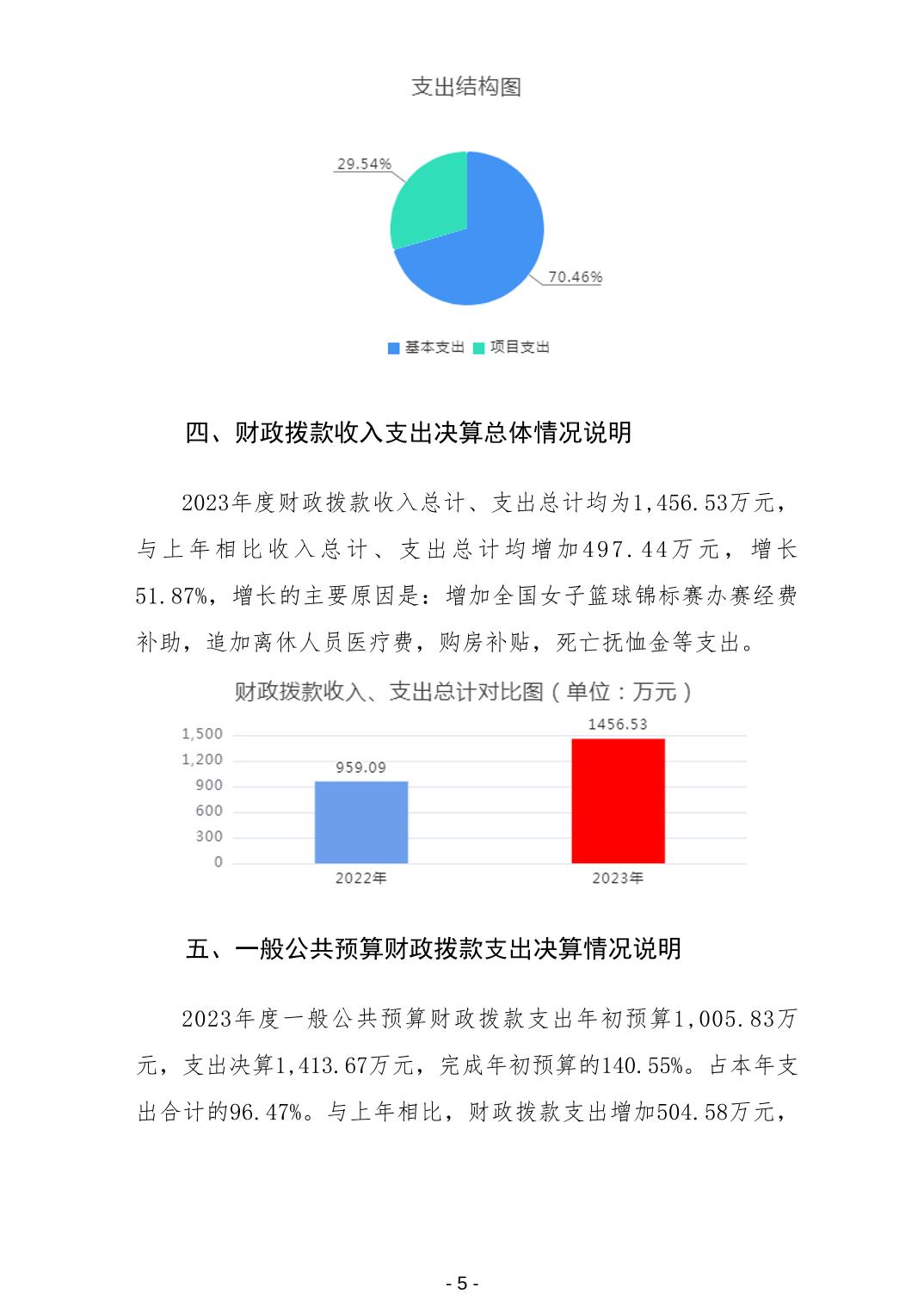 支出结构图

29.54%

70.46%

基本支出 项目支出

四、财政拨款收入支出决算总体情况说明

2023年度财政拨款收入总计、支出总计均为1,456.53万元，与上年相比收入总计、支出总计均增加497.44万元，增长51.87%，增长的主要原因是：增加全国女子篮球锦标赛办赛经费补助，追加离休人员医疗费，购房补贴，死亡抚恤金等支出。

财政拨款收入、支出总计对比图（单位：万元）

1,500
1,200
900
600
300
0

959.09
1456.53

2022年
2023年

五、一般公共预算财政拨款支出决算情况说明

2023年度一般公共预算财政拨款支出年初预算1,005.83万元，支出决算1,413.67万元，完成年初预算的140.55%。占本年支出合计的96.47%。与上年相比，财政拨款支出增加504.58万元，

- 5 -